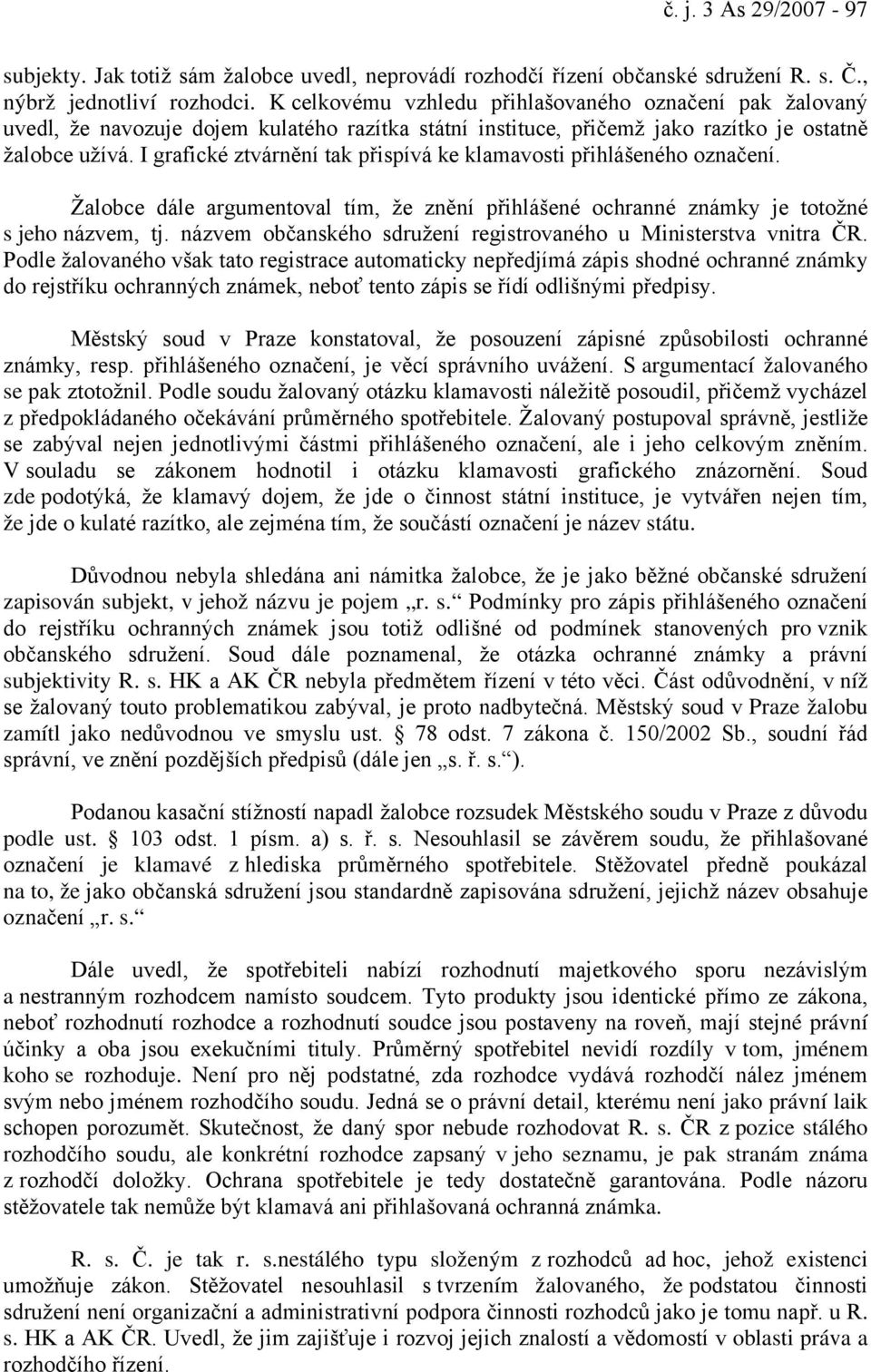 č. j. 3 As 29/2007 - 97

subjekty. Jak totiž sám žalobce uvedl, neprovádí rozhodčí řízení občanské sdružení R. s. Č., nýbrž jednotliví rozhodci. K celkovému vzhledu přihlašovaného označení pak žalovaný uvedl, že navozuje dojem kulatého razítka státní instituce, přičemž jako razítko je ostatně žalobce užívá. I grafické ztvárnění tak přispívá ke klamavosti přihlášeného označení.

Žalobce dále argumentoval tím, že znění přihlášené ochranné známky je totožné s jeho názvem, tj. názvem občanského sdružení registrovaného u Ministerstva vnitra ČR. Podle žalovaného však tato registrace automaticky nepředjímá zápis shodné ochranné známky do rejstříku ochranných známek, neboť tento zápis se řídí odlišnými předpisy.

Městský soud v Praze konstatoval, že posouzení zápisné způsobilosti ochranné známky, resp. přihlášeného označení, je věcí správního uvážení. S argumentací žalovaného se pak ztotožnil. Podle soudu žalovaný otázku klamavosti náležitě posoudil, přičemž vycházel z předpokládaného očekávání průměrného spotřebitele. Žalovaný postupoval správně, jestliže se zabýval nejen jednotlivými částmi přihlášeného označení, ale i jeho celkovým zněním. V souladu se zákonem hodnotil i otázku klamavosti grafického znázornění. Soud zde podotýká, že klamavý dojem, že jde o činnost státní instituce, je vytvářen nejen tím, že jde o kulaté razítko, ale zejména tím, že součástí označení je název státu.

Důvodnou nebyla shledána ani námitka žalobce, že je jako běžné občanské sdružení zapisován subjekt, v jehož názvu je pojem „r. s.“ Podmínky pro zápis přihlášeného označení do rejstříku ochranných známek jsou totiž odlišné od podmínek stanovených pro vznik občanského sdružení. Soud dále poznamenal, že otázka ochranné známky a právní subjektivity R. s. HK a AK ČR nebyla předmětem řízení v této věci. Část odůvodnění, v níž se žalovaný touto problematikou zabýval, je proto nadbytečná. Městský soud v Praze žalobu zamítl jako nedůvodnou ve smyslu ust. § 78 odst. 7 zákona č. 150/2002 Sb., soudní řád správní, ve znění pozdějších předpisů (dále jen „s. ř. s.“).

Podanou kasační stížností napadl žalobce rozsudek Městského soudu v Praze z důvodu podle ust. § 103 odst. 1 písm. a) s. ř. s. Nesouhlasil se závěrem soudu, že přihlašované označení je klamavé z hlediska průměrného spotřebitele. Stěžovatel předně poukázal na to, že jako občanská sdružení jsou standardně zapisována sdružení, jejichž název obsahuje označení „r. s.“

Dále uvedl, že spotřebiteli nabízí rozhodnutí majetkového sporu nezávislým a nestranným rozhodcem namísto soudcem. Tyto produkty jsou identické přímo ze zákona, neboť rozhodnutí rozhodce a rozhodnutí soudce jsou postaveny na roveň, mají stejné právní účinky a oba jsou exekučními tituly. Průměrný spotřebitel nevidí rozdíly v tom, jménem koho se rozhoduje. Není pro něj podstatné, zda rozhodce vydává rozhodčí nález jménem svým nebo jménem rozhodčího soudu. Jedná se o právní detail, kterému není jako právní laik schopen porozumět. Skutečnost, že daný spor nebude rozhodovat R. s. ČR z pozice stálého rozhodčího soudu, ale konkrétní rozhodce zapsaný v jeho seznamu, je pak stranám známa z rozhodčí doložky. Ochrana spotřebitele je tedy dostatečně garantována. Podle názoru stěžovatele tak nemůže být klamavá ani přihlašovaná ochranná známka.

R. s. Č. je tak r. s.nestálého typu složeným z rozhodců ad hoc, jehož existenci umožňuje zákon. Stěžovatel nesouhlasil s tvrzením žalovaného, že podstatou činnosti sdružení není organizační a administrativní podpora činnosti rozhodců jako je tomu např. u R. s. HK a AK ČR. Uvedl, že jim zajišťuje i rozvoj jejich znalostí a vědomostí v oblasti práva a rozhodčího řízení.